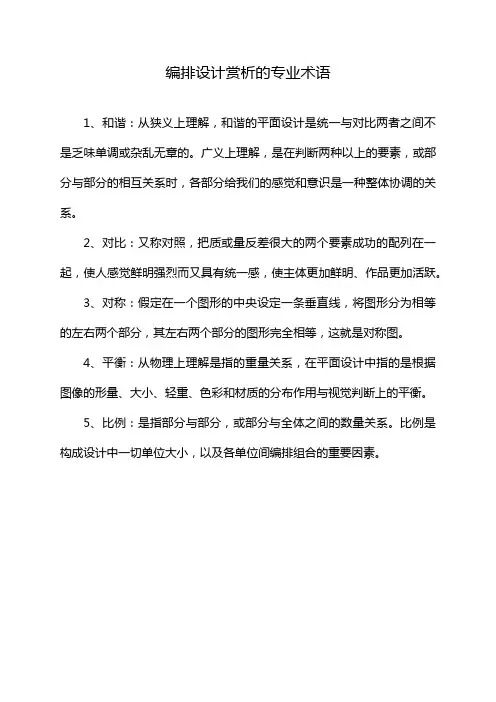 编排设计赏析的专业术语

1、和谐：从狭义上理解，和谐的平面设计是统一与对比两者之间不是乏味单调或杂乱无章的。广义上理解，是在判断两种以上的要素，或部分与部分的相互关系时，各部分给我们的感觉和意识是一种整体协调的关系。

2、对比：又称对照，把质或量反差很大的两个要素成功的配列在一起，使人感觉鲜明强烈而又具有统一感，使主体更加鲜明、作品更加活跃。

3、对称：假定在一个图形的中央设定一条垂直线，将图形分为相等的左右两个部分，其左右两个部分的图形完全相等，这就是对称图。

4、平衡：从物理上理解是指的重量关系，在平面设计中指的是根据图像的形量、大小、轻重、色彩和材质的分布作用与视觉判断上的平衡。

5、比例：是指部分与部分，或部分与全体之间的数量关系。比例是构成设计中一切单位大小，以及各单位间编排组合的重要因素。